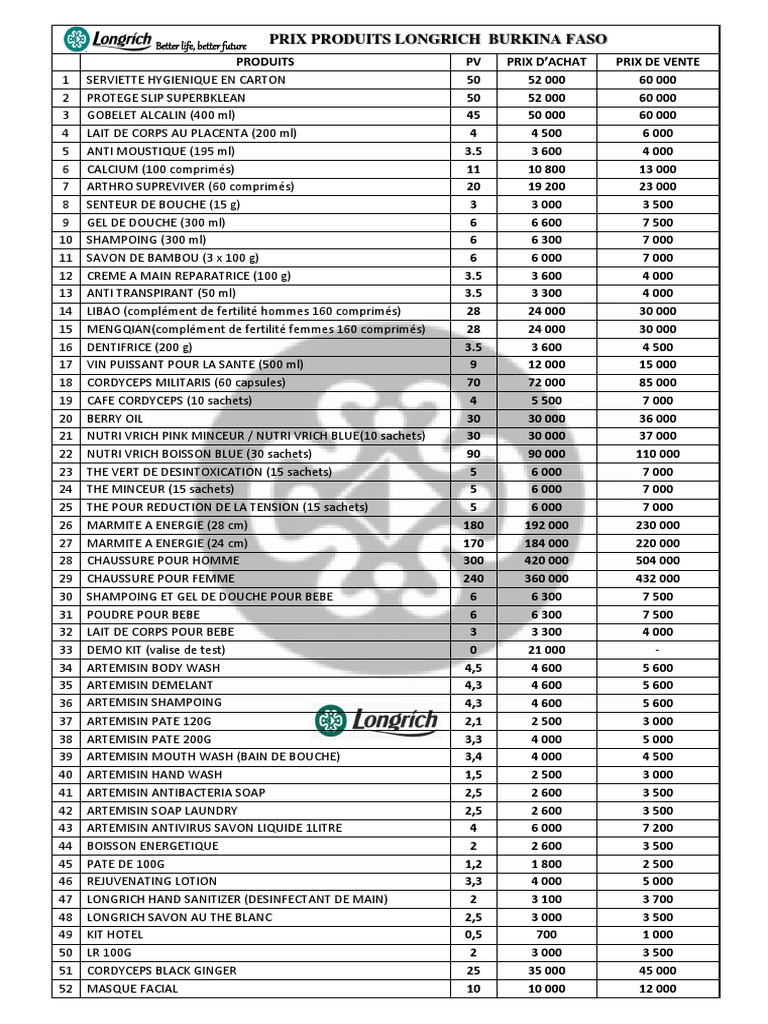 Longrich Better life, better future PRIX PRODUITS LONGRICH BURKINA FASO

| | PRODUITS | PV | PRIX D'ACHAT | PRIX DE VENTE |
|---|---|---|---|---|
| 1 | SERVIETTE HYGIENIQUE EN CARTON | 50 | 52 000 | 60 000 |
| 2 | PROTEGE SLIP SUPERBKLEAN | 50 | 52 000 | 60 000 |
| 3 | GOBELET ALCALIN (400 ml) | 45 | 50 000 | 60 000 |
| 4 | LAIT DE CORPS AU PLACENTA (200 ml) | 4 | 4 500 | 6 000 |
| 5 | ANTI MOUSTIQUE (195 ml) | 3.5 | 3 600 | 4 000 |
| 6 | CALCIUM (100 comprimés) | 11 | 10 800 | 13 000 |
| 7 | ARTHRO SUPREVIVER (60 comprimés) | 20 | 19 200 | 23 000 |
| 8 | SENTEUR DE BOUCHE (15 g) | 3 | 3 000 | 3 500 |
| 9 | GEL DE DOUCHE (300 ml) | 6 | 6 600 | 7 500 |
| 10 | SHAMPOING (300 ml) | 6 | 6 300 | 7 000 |
| 11 | SAVON DE BAMBOU (3 x 100 g) | 6 | 6 000 | 7 000 |
| 12 | CREME A MAIN REPARATRICE (100 g) | 3.5 | 3 600 | 4 000 |
| 13 | ANTI TRANSPIRANT (50 ml) | 3.5 | 3 300 | 4 000 |
| 14 | LIBAO (complément de fertilité hommes 160 comprimés) | 28 | 24 000 | 30 000 |
| 15 | MENGQIAN(complément de fertilité femmes 160 comprimés) | 28 | 24 000 | 30 000 |
| 16 | DENTIFRICE (200 g) | 3.5 | 3 600 | 4 500 |
| 17 | VIN PUISSANT POUR LA SANTE (500 ml) | 9 | 12 000 | 15 000 |
| 18 | CORDYCEPS MILITARIS (60 capsules) | 70 | 72 000 | 85 000 |
| 19 | CAFE CORDYCEPS (10 sachets) | 4 | 5 500 | 7 000 |
| 20 | BERRY OIL | 30 | 30 000 | 36 000 |
| 21 | NUTRI VRICH PINK MINCEUR / NUTRI VRICH BLUE(10 sachets) | 30 | 30 000 | 37 000 |
| 22 | NUTRI VRICH BOISSON BLUE (30 sachets) | 90 | 90 000 | 110 000 |
| 23 | THE VERT DE DESINTOXICATION (15 sachets) | 5 | 6 000 | 7 000 |
| 24 | THE MINCEUR (15 sachets) | 5 | 6 000 | 7 000 |
| 25 | THE POUR REDUCTION DE LA TENSION (15 sachets) | 5 | 6 000 | 7 000 |
| 26 | MARMITE A ENERGIE (28 cm) | 180 | 192 000 | 230 000 |
| 27 | MARMITE A ENERGIE (24 cm) | 170 | 184 000 | 220 000 |
| 28 | CHAUSSURE POUR HOMME | 300 | 420 000 | 504 000 |
| 29 | CHAUSSURE POUR FEMME | 240 | 360 000 | 432 000 |
| 30 | SHAMPOING ET GEL DE DOUCHE POUR BEBE | 6 | 6 300 | 7 500 |
| 31 | POUDRE POUR BEBE | 6 | 6 300 | 7 500 |
| 32 | LAIT DE CORPS POUR BEBE | 3 | 3 300 | 4 000 |
| 33 | DEMO KIT (valise de test) | 0 | 21 000 | - |
| 34 | ARTEMISIN BODY WASH | 4,5 | 4 600 | 5 600 |
| 35 | ARTEMISIN DEMELANT | 4,3 | 4 600 | 5 600 |
| 36 | ARTEMISIN SHAMPOING | 4,3 | 4 600 | 5 600 |
| 37 | ARTEMISIN PATE 120G | 2,1 | 2 500 | 3 000 |
| 38 | ARTEMISIN PATE 200G | 3,3 | 4 000 | 5 000 |
| 39 | ARTEMISIN MOUTH WASH (BAIN DE BOUCHE) | 3,4 | 4 000 | 4 500 |
| 40 | ARTEMISIN HAND WASH | 1,5 | 2 500 | 3 000 |
| 41 | ARTEMISIN ANTIBACTERIA SOAP | 2,5 | 2 600 | 3 500 |
| 42 | ARTEMISIN SOAP LAUNDRY | 2,5 | 2 600 | 3 500 |
| 43 | ARTEMISIN ANTIVIRUS SAVON LIQUIDE 1LITRE | 4 | 6 000 | 7 200 |
| 44 | BOISSON ENERGETIQUE | 2 | 2 600 | 3 500 |
| 45 | PATE DE 100G | 1,2 | 1 800 | 2 500 |
| 46 | REJUVENATING LOTION | 3,3 | 4 000 | 5 000 |
| 47 | LONGRICH HAND SANITIZER (DESINFECTANT DE MAIN) | 2 | 3 100 | 3 700 |
| 48 | LONGRICH SAVON AU THE BLANC | 2,5 | 3 000 | 3 500 |
| 49 | KIT HOTEL | 0,5 | 700 | 1 000 |
| 50 | LR 100G | 2 | 3 000 | 3 500 |
| 51 | CORDYCEPS BLACK GINGER | 25 | 35 000 | 45 000 |
| 52 | MASQUE FACIAL | 10 | 10 000 | 12 000 |

Longrich